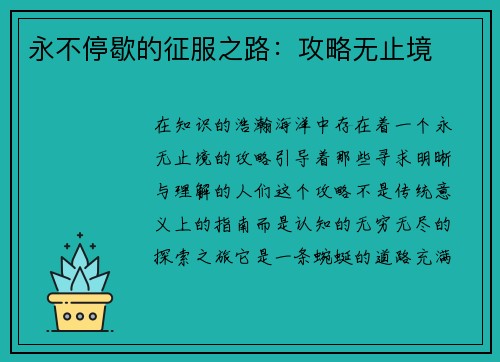 永不停歇的征服之路：攻略无止境

在知识的浩瀚海洋中存在着一个永无止境的攻略引导着那些寻求明晰与理解的人们这个攻略不是传统意义上的指南而是认知的无穷无尽的探索之旅它是一条蜿蜒的道路充满